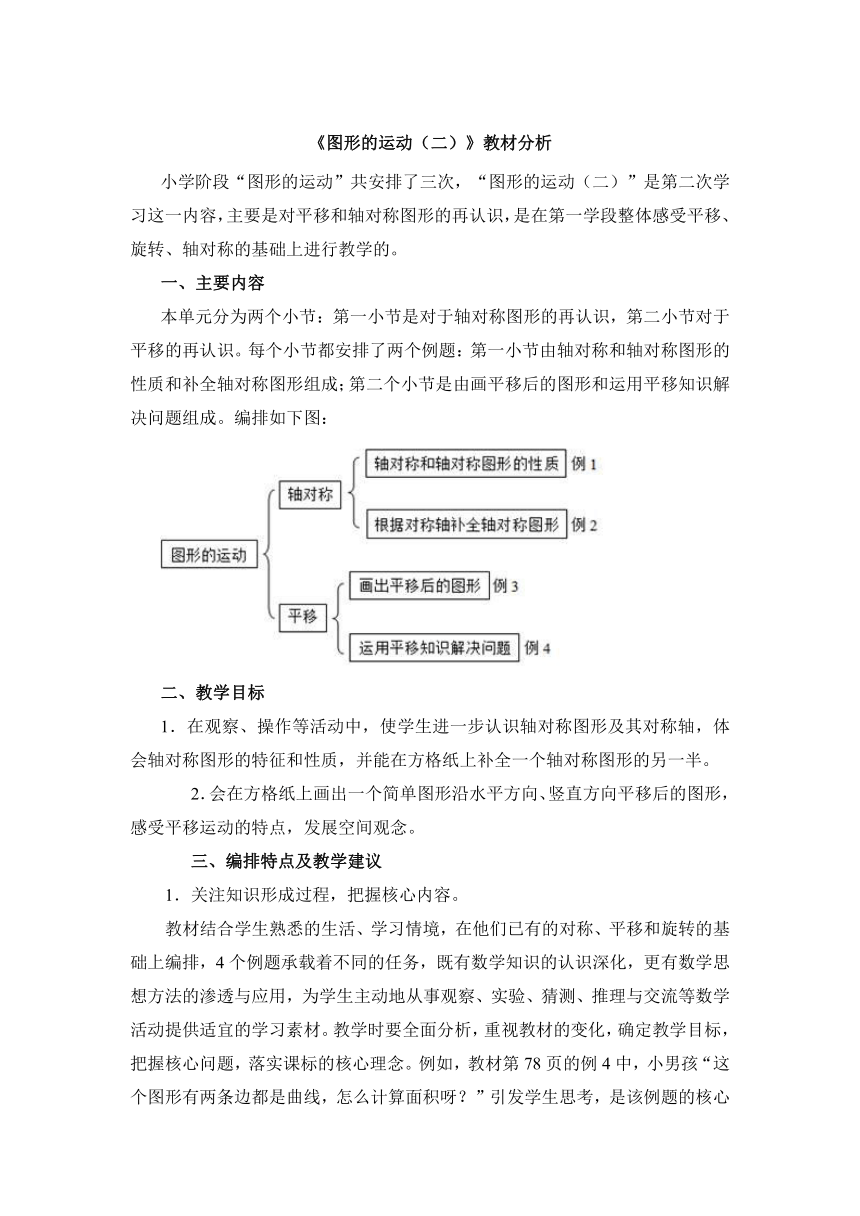 《图形的运动（二）》教材分析

小学阶段“图形的运动”共安排了三次，“图形的运动（二）”是第二次学习这一内容，主要是对平移和轴对称图形的再认识，是在第一学段整体感受平移、旋转、轴对称的基础上进行教学的。

一、主要内容

本单元分为两个小节：第一小节是对于轴对称图形的再认识，第二小节对于平移的再认识。每个小节都安排了两个例题：第一小节由轴对称和轴对称图形的性质和补全轴对称图形组成；第二个小节是由画平移后的图形和运用平移知识解决问题组成。编排如下图：

图形的运动
轴对称
轴对称和轴对称图形的性质 例 1
根据对称轴补全轴对称图形 例 2
平移
画出平移后的图形 例 3
运用平移知识解决问题 例 4

二、教学目标

1．在观察、操作等活动中，使学生进一步认识轴对称图形及其对称轴，体会轴对称图形的特征和性质，并能在方格纸上补全一个轴对称图形的另一半。

2. 会在方格纸上画出一个简单图形沿水平方向、竖直方向平移后的图形，感受平移运动的特点，发展空间观念。

三、编排特点及教学建议

1．关注知识形成过程，把握核心内容。

教材结合学生熟悉的生活、学习情境，在他们已有的对称、平移和旋转的基础上编排，4 个例题承载着不同的任务，既有数学知识的认识深化，更有数学思想方法的渗透与应用，为学生主动地从事观察、实验、猜测、推理与交流等数学活动提供适宜的学习素材。教学时要全面分析，重视教材的变化，确定教学目标，把握核心问题，落实课标的核心理念。例如，教材第 78 页的例 4 中，小男孩“这个图形有两条边都是曲线，怎么计算面积呀？”引发学生思考，是该例题的核心